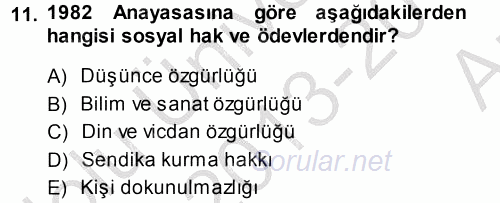 11. 1982 Anayasasına göre aşağıdakilerden hangisi sosyal hak ve ödevlerdendir?

A) Düşünce özgürlüğü
B) Bilim ve sanat özgürlüğü
C) Din ve vicdan özgürlüğü
D) Sendika kurma hakkı
E) Kişi dokunulmazlığı

Sorular.net